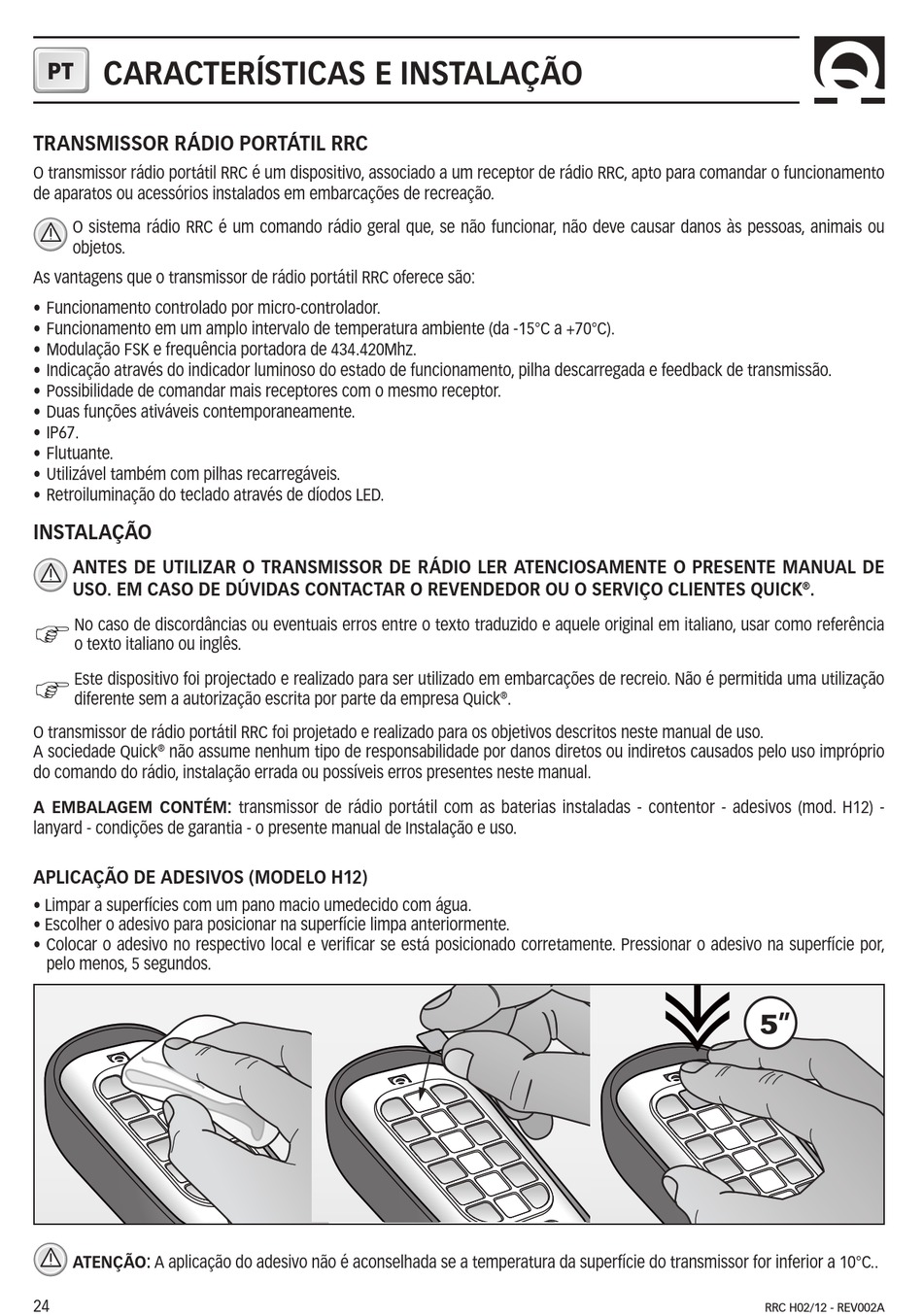 PT CARACTERÍSTICAS E INSTALAÇÃO

TRANSMISSOR RÁDIO PORTÁTIL RRC

O transmissor rádio portátil RRC é um dispositivo, associado a um receptor de rádio RRC, apto para comandar o funcionamento de aparatos ou acessórios instalados em embarcações de recreação.

O sistema rádio RRC é um comando rádio geral que, se não funcionar, não deve causar danos às pessoas, animais ou objetos.

As vantagens que o transmissor de rádio portátil RRC oferece são:

• Funcionamento controlado por micro-controlador.
• Funcionamento em um amplo intervalo de temperatura ambiente (da -15°C a +70°C).
• Modulação FSK e frequência portadora de 434.420Mhz.
• Indicação através do indicador luminoso do estado de funcionamento, pilha descarregada e feedback de transmissão.
• Possibilidade de comandar mais receptores com o mesmo receptor.
• Duas funções ativáveis contemporaneamente.
• IP67.
• Flutuante.
• Utilizável também com pilhas recarregáveis.
• Retroiluminação do teclado através de díodos LED.

INSTALAÇÃO

ANTES DE UTILIZAR O TRANSMISSOR DE RÁDIO LER ATENCIOSAMENTE O PRESENTE MANUAL DE USO. EM CASO DE DÚVIDAS CONTACTAR O REVENDEDOR OU O SERVIÇO CLIENTES QUICK®.

No caso de discordâncias ou eventuais erros entre o texto traduzido e aquele original em italiano, usar como referência o texto italiano ou inglês.

Este dispositivo foi projectado e realizado para ser utilizado em embarcações de recreio. Não é permitida uma utilização diferente sem a autorização escrita por parte da empresa Quick®.

O transmissor de rádio portátil RRC foi projetado e realizado para os objetivos descritos neste manual de uso.
A sociedade Quick® não assume nenhum tipo de responsabilidade por danos diretos ou indiretos causados pelo uso impróprio do comando do rádio, instalação errada ou possíveis erros presentes neste manual.

A EMBALAGEM CONTÉM: transmissor de rádio portátil com as baterias instaladas - contentor - adesivos (mod. H12) - lanyard - condições de garantia - o presente manual de Instalação e uso.

APLICAÇÃO DE ADESIVOS (MODELO H12)
• Limpar a superfícies com um pano macio umedecido com água.
• Escolher o adesivo para posicionar na superfície limpa anteriormente.
• Colocar o adesivo no respectivo local e verificar se está posicionado corretamente. Pressionar o adesivo na superfície por, pelo menos, 5 segundos.

5"

ATENÇÃO: A aplicação do adesivo não é aconselhada se a temperatura da superfície do transmissor for inferior a 10°C..

24 RRC H02/12 - REV002A